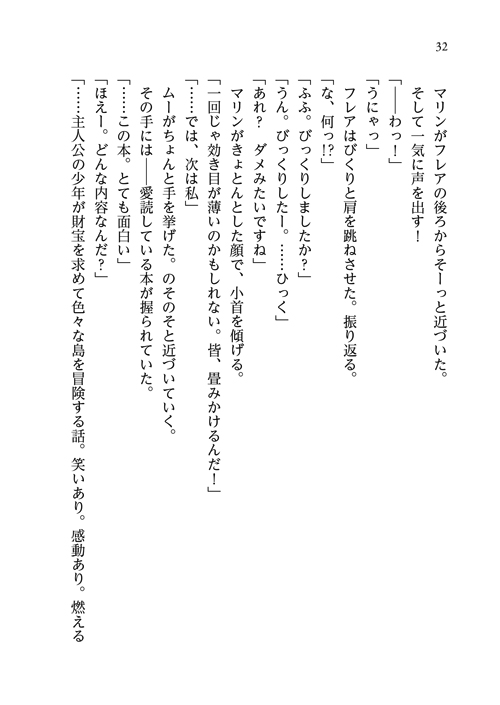 32

マリンがフレアの後ろからそーっと近づいた。
そして一気に声を出す！
「――わっ！」
「うにゃっ」
フレアはびくりと肩を跳ねさせた。振り返る。
「な、何っ!?」
「ふふ。びっくりしましたか？」
「うん。びっくりしたー。……ひっく」
「あれ？　ダメみたいですね」
マリンがきょとんとした顔で、小首を傾げる。
「一回じゃ効き目が薄いのかもしれない。皆、畳みかけるんだ！」
「……では、次は私」
ムーがちょんと手を挙げた。のそのそと近づいていく。
その手には――愛読している本が握られていた。
「……この本。とても面白い」
「ほえー。どんな内容なんだ？」
「……主人公の少年が財宝を求めて色々な島を冒険する話。笑いあり。感動あり。燃える